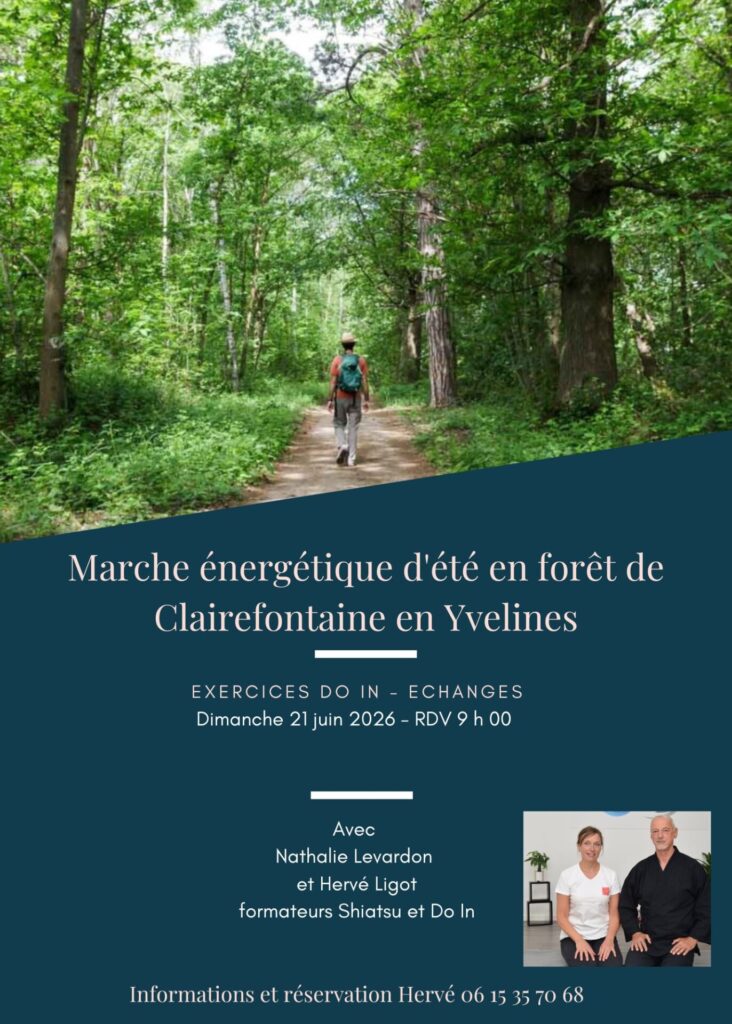 Marche énergétique d'été en forêt de Clairefontaine en Yvelines

EXERCICES DO IN - ECHANGES
Dimanche 21 juin 2026 - RDV 9 h 00

Avec
Nathalie Levardon
et Hervé Ligot
formateurs Shiatsu et Do In

Informations et réservation Hervé 06 15 35 70 68